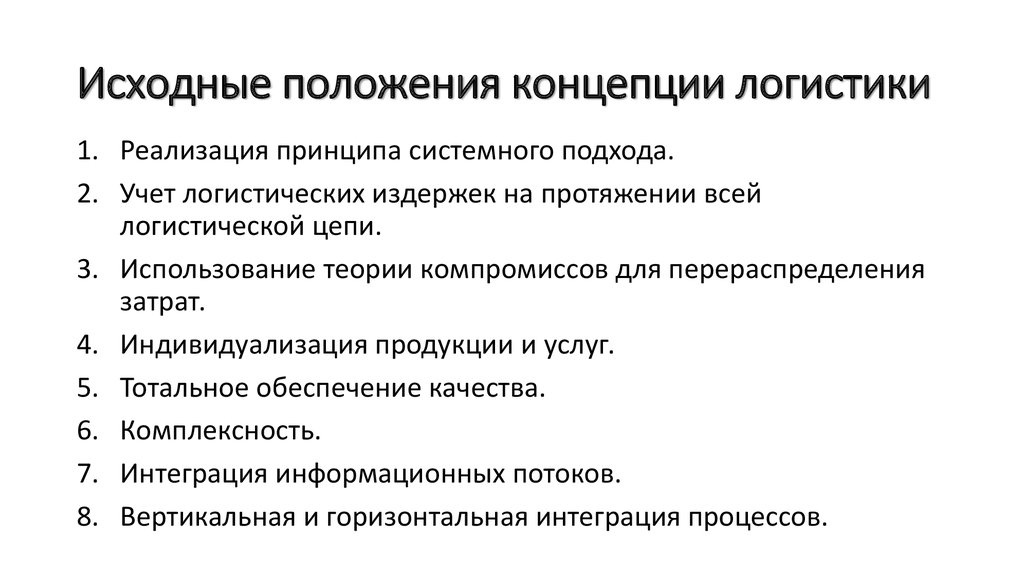 Исходные положения концепции логистики

1. Реализация принципа системного подхода.
2. Учет логистических издержек на протяжении всей логистической цепи.
3. Использование теории компромиссов для перераспределения затрат.
4. Индивидуализация продукции и услуг.
5. Тотальное обеспечение качества.
6. Комплексность.
7. Интеграция информационных потоков.
8. Вертикальная и горизонтальная интеграция процессов.